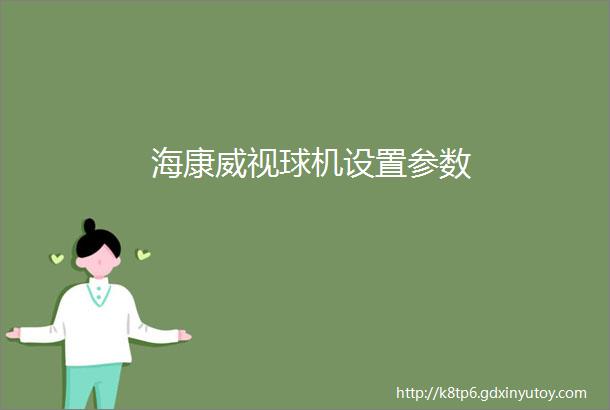 海康威视球机设置参数

http://k8tp6.gdxinyutoy.com